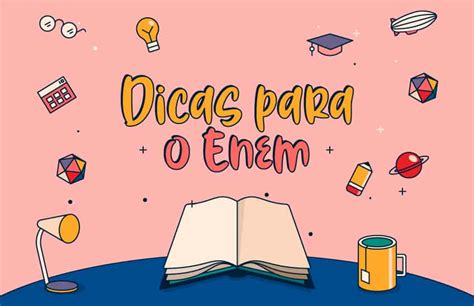 Dicas para
o Enem